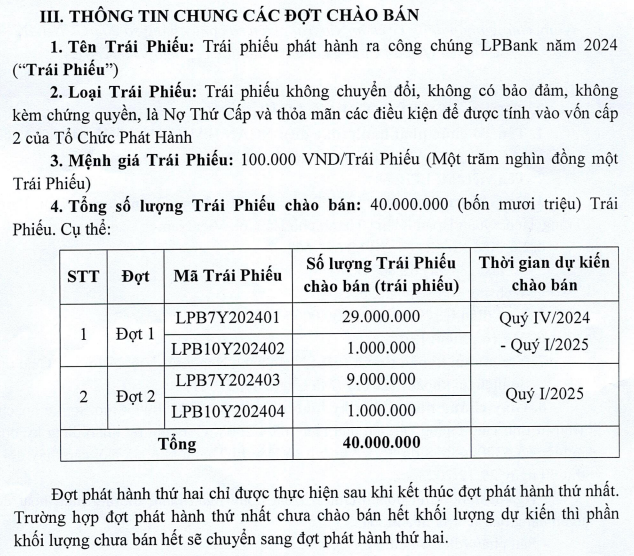 III. THÔNG TIN CHUNG CÁC ĐỢT CHÀO BÁN

1. Tên Trái Phiếu: Trái phiếu phát hành ra công chúng LPBank năm 2024 ("Trái Phiếu")

2. Loại Trái Phiếu: Trái phiếu không chuyển đổi, không có bảo đảm, không kèm chứng quyền, là Nợ Thứ Cấp và thỏa mãn các điều kiện để được tính vào vốn cấp 2 của Tổ Chức Phát Hành

3. Mệnh giá Trái Phiếu: 100.000 VND/Trái Phiếu (Một trăm nghìn đồng một Trái Phiếu)

4. Tổng số lượng Trái Phiếu chào bán: 40.000.000 (bốn mươi triệu) Trái Phiếu. Cụ thể:

| STT | Đợt | Mã Trái Phiếu | Số lượng Trái Phiếu chào bán (trái phiếu) | Thời gian dự kiến chào bán |
|---|---|---|---|---|
| 1 | Đợt 1 | LPB7Y202401 | 29.000.000 | Quý IV/2024 - Quý I/2025 |
| | | LPB10Y202402 | 1.000.000 | |
| 2 | Đợt 2 | LPB7Y202403 | 9.000.000 | Quý I/2025 |
| | | LPB10Y202404 | 1.000.000 | |
| Tổng | | | 40.000.000 | |

Đợt phát hành thứ hai chỉ được thực hiện sau khi kết thúc đợt phát hành thứ nhất. Trường hợp đợt phát hành thứ nhất chưa chào bán hết khối lượng dự kiến thì phần khối lượng chưa bán hết sẽ chuyển sang đợt phát hành thứ hai.